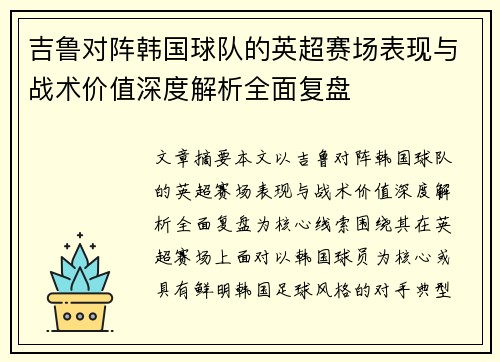 吉鲁对阵韩国球队的英超赛场表现与战术价值深度解析全面复盘

文章摘要本文以吉鲁对阵韩国球队的英超赛场表现与战术价值深度解析全面复盘为核心线索围绕其在英超赛场上面对以韩国球员为核心或具有鲜明韩国足球风格的对手典型